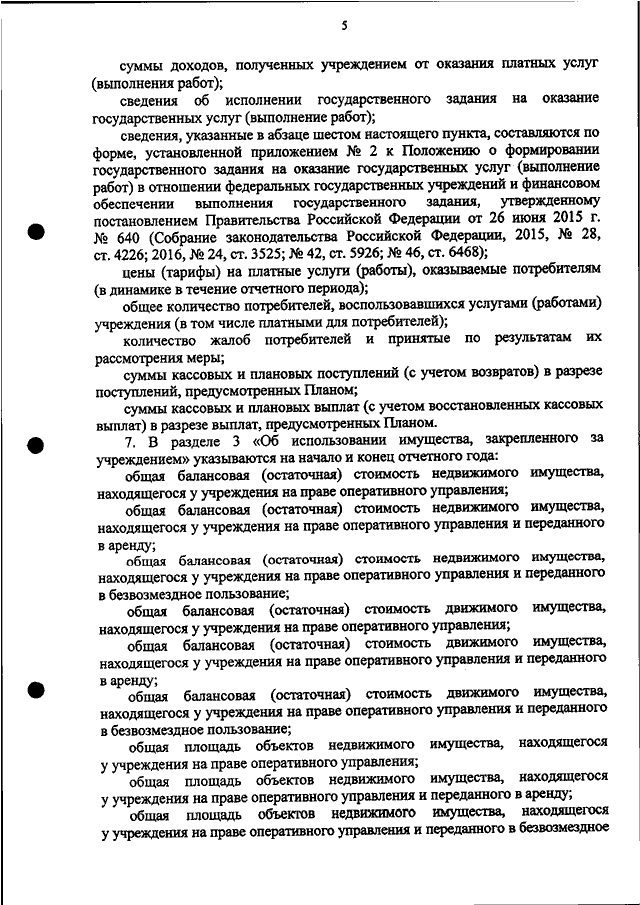 5

суммы доходов, полученных учреждением от оказания платных услуг (выполнения работ);

сведения об исполнении государственного задания на оказание государственных услуг (выполнение работ);

сведения, указанные в абзаце шестом настоящего пункта, составляются по форме, установленной приложением № 2 к Положению о формировании государственного задания на оказание государственных услуг (выполнение работ) в отношении федеральных государственных учреждений и финансовом обеспечении выполнения государственного задания, утвержденному постановлением Правительства Российской Федерации от 26 июня 2015 г. № 640 (Собрание законодательства Российской Федерации, 2015, № 28, ст. 4226; 2016, № 24, ст. 3525; № 42, ст. 5926; № 46, ст. 6468);

цены (тарифы) на платные услуги (работы), оказываемые потребителям (в динамике в течение отчетного периода);

общее количество потребителей, воспользовавшихся услугами (работами) учреждения (в том числе платными для потребителей);

количество жалоб потребителей и принятые по результатам их рассмотрения меры;

суммы кассовых и плановых поступлений (с учетом возвратов) в разрезе поступлений, предусмотренных Планом;

суммы кассовых и плановых выплат (с учетом восстановленных кассовых выплат) в разрезе выплат, предусмотренных Планом.

7. В разделе 3 «Об использовании имущества, закрепленного за учреждением» указываются на начало и конец отчетного года:

общая балансовая (остаточная) стоимость недвижимого имущества, находящегося у учреждения на праве оперативного управления;

общая балансовая (остаточная) стоимость недвижимого имущества, находящегося у учреждения на праве оперативного управления и переданного в аренду;

общая балансовая (остаточная) стоимость недвижимого имущества, находящегося у учреждения на праве оперативного управления и переданного в безвозмездное пользование;

общая балансовая (остаточная) стоимость движимого имущества, находящегося у учреждения на праве оперативного управления;

общая балансовая (остаточная) стоимость движимого имущества, находящегося у учреждения на праве оперативного управления и переданного в аренду;

общая балансовая (остаточная) стоимость движимого имущества, находящегося у учреждения на праве оперативного управления и переданного в безвозмездное пользование;

общая площадь объектов недвижимого имущества, находящегося у учреждения на праве оперативного управления;

общая площадь объектов недвижимого имущества, находящегося у учреждения на праве оперативного управления и переданного в аренду;

общая площадь объектов недвижимого имущества, находящегося у учреждения на праве оперативного управления и переданного в безвозмездное